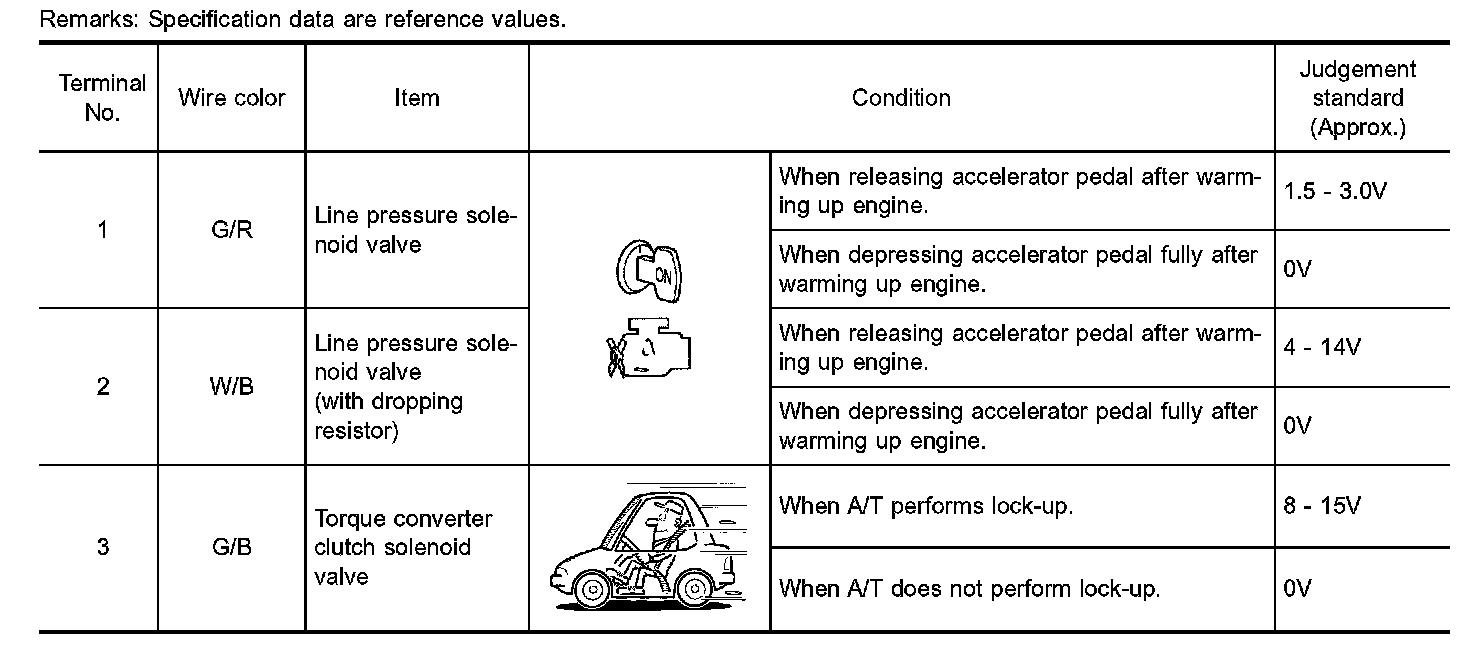 Remarks: Specification data are reference values.

| Terminal No. | Wire color | Item | Condition | | Judgement standard (Approx.) |
|---|---|---|---|---|---|
| 1 | G/R | Line pressure solenoid valve | ON | When releasing accelerator pedal after warming up engine. | 1.5 - 3.0V |
| | | | | When depressing accelerator pedal fully after warming up engine. | 0V |
| 2 | W/B | Line pressure solenoid valve (with dropping resistor) | | When releasing accelerator pedal after warming up engine. | 4 - 14V |
| | | | | When depressing accelerator pedal fully after warming up engine. | 0V |
| 3 | G/B | Torque converter clutch solenoid valve | | When A/T performs lock-up. | 8 - 15V |
| | | | | When A/T does not perform lock-up. | 0V |